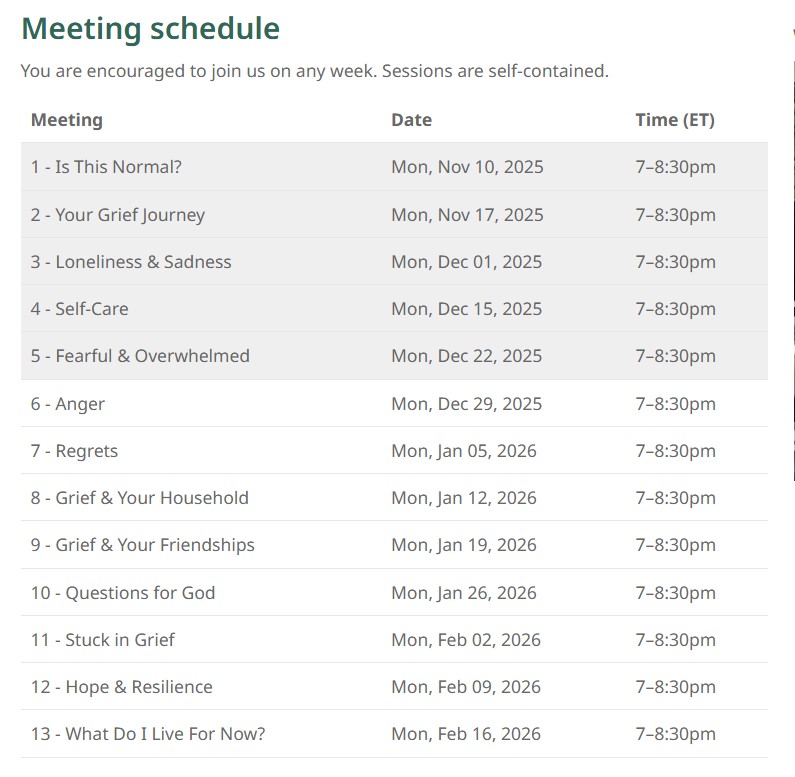 Meeting schedule

You are encouraged to join us on any week. Sessions are self-contained.

| Meeting | Date | Time (ET) |
|---|---|---|
| 1 - Is This Normal? | Mon, Nov 10, 2025 | 7–8:30pm |
| 2 - Your Grief Journey | Mon, Nov 17, 2025 | 7–8:30pm |
| 3 - Loneliness & Sadness | Mon, Dec 01, 2025 | 7–8:30pm |
| 4 - Self-Care | Mon, Dec 15, 2025 | 7–8:30pm |
| 5 - Fearful & Overwhelmed | Mon, Dec 22, 2025 | 7–8:30pm |
| 6 - Anger | Mon, Dec 29, 2025 | 7–8:30pm |
| 7 - Regrets | Mon, Jan 05, 2026 | 7–8:30pm |
| 8 - Grief & Your Household | Mon, Jan 12, 2026 | 7–8:30pm |
| 9 - Grief & Your Friendships | Mon, Jan 19, 2026 | 7–8:30pm |
| 10 - Questions for God | Mon, Jan 26, 2026 | 7–8:30pm |
| 11 - Stuck in Grief | Mon, Feb 02, 2026 | 7–8:30pm |
| 12 - Hope & Resilience | Mon, Feb 09, 2026 | 7–8:30pm |
| 13 - What Do I Live For Now? | Mon, Feb 16, 2026 | 7–8:30pm |